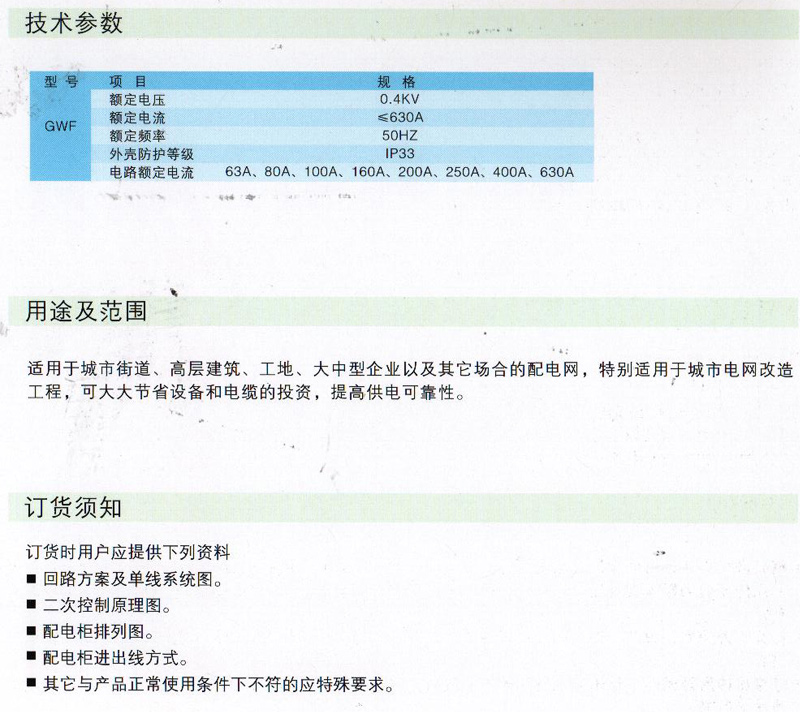 技术参数

| 型 号 | 项 目 | 规 格 |
|---|---|---|
| GWF | 额定电压 | 0.4KV |
| | 额定电流 | ≤630A |
| | 额定频率 | 50HZ |
| | 外壳防护等级 | IP33 |
| | 电路额定电流 | 63A、80A、100A、160A、200A、250A、400A、630A |

用途及范围

适用于城市街道、高层建筑、工地、大中型企业以及其它场合的配电网，特别适用于城市电网改造工程，可大大节省设备和电缆的投资，提高供电可靠性。

订货须知

订货时用户应提供下列资料
■ 回路方案及单线系统图。
■ 二次控制原理图。
■ 配电柜排列图。
■ 配电柜进出线方式。
■ 其它与产品正常使用条件下不符的应特殊要求。